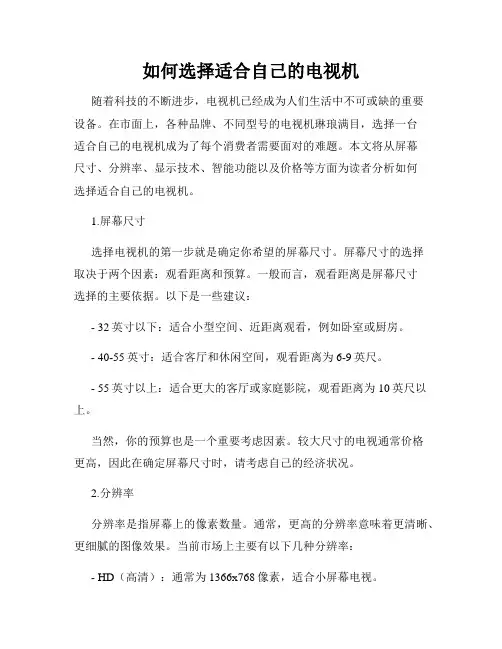 如何选择适合自己的电视机

随着科技的不断进步，电视机已经成为人们生活中不可或缺的重要设备。在市面上，各种品牌、不同型号的电视机琳琅满目，选择一台适合自己的电视机成为了每个消费者需要面对的难题。本文将从屏幕尺寸、分辨率、显示技术、智能功能以及价格等方面为读者分析如何选择适合自己的电视机。

1.屏幕尺寸

选择电视机的第一步就是确定你希望的屏幕尺寸。屏幕尺寸的选择取决于两个因素：观看距离和预算。一般而言，观看距离是屏幕尺寸选择的主要依据。以下是一些建议：

- 32 英寸以下：适合小型空间、近距离观看，例如卧室或厨房。

- 40-55 英寸：适合客厅和休闲空间，观看距离为 6-9 英尺。

- 55 英寸以上：适合更大的客厅或家庭影院，观看距离为 10 英尺以上。

当然，你的预算也是一个重要考虑因素。较大尺寸的电视通常价格更高，因此在确定屏幕尺寸时，请考虑自己的经济状况。

2.分辨率

分辨率是指屏幕上的像素数量。通常，更高的分辨率意味着更清晰、更细腻的图像效果。当前市场上主要有以下几种分辨率：

- HD（高清）：通常为 1366x768 像素，适合小屏幕电视。